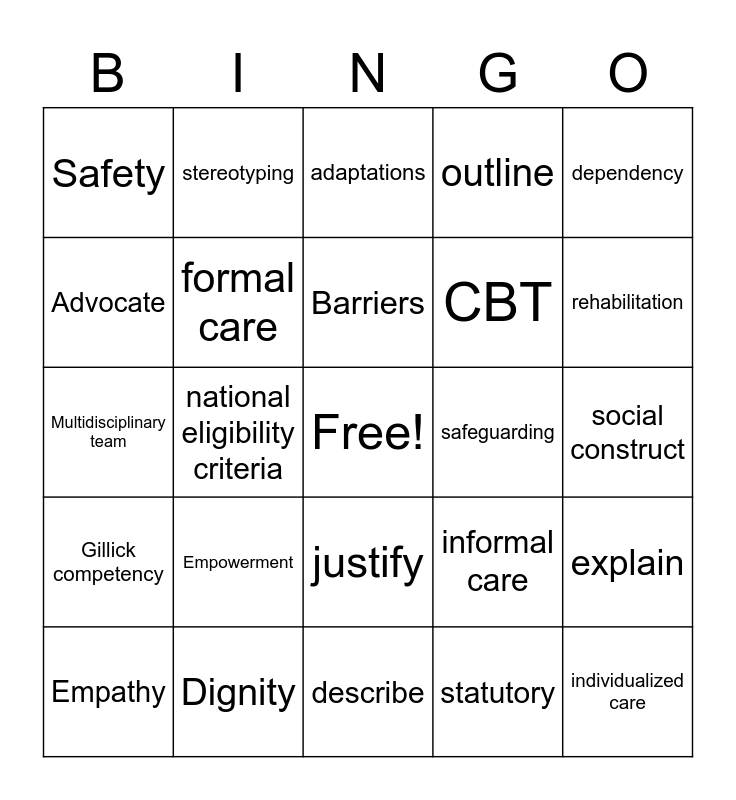 | B | I | N | G | O |
|---|---|---|---|---|
| Safety | stereotyping | adaptations | outline | dependency |
| Advocate | formal care | Barriers | CBT | rehabilitation |
| Multidisciplinary team | national eligibility criteria | Free! | safeguarding | social construct |
| Gillick competency | Empowerment | justify | informal care | explain |
| Empathy | Dignity | describe | statutory | individualized care |